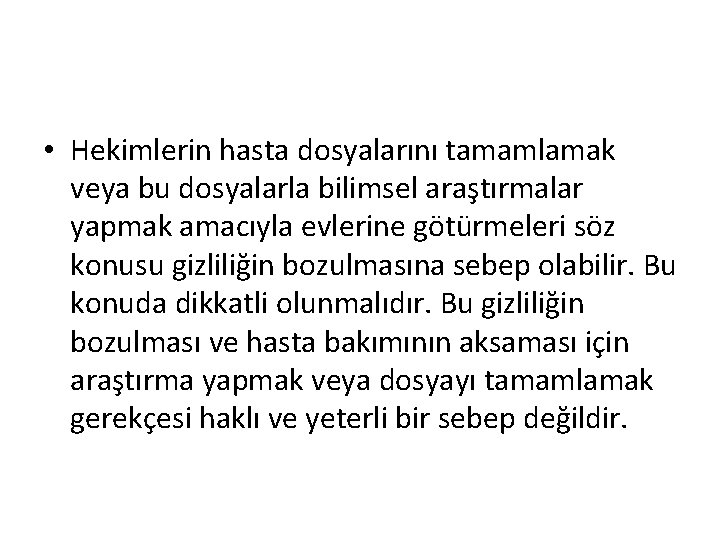 • Hekimlerin hasta dosyalarını tamamlamak veya bu dosyalarla bilimsel araştırmalar yapmak amacıyla evlerine götürmeleri söz konusu gizliliğin bozulmasına sebep olabilir. Bu konuda dikkatli olunmalıdır. Bu gizliliğin bozulması ve hasta bakımının aksaması için araştırma yapmak veya dosyayı tamamlamak gerekçesi haklı ve yeterli bir sebep değildir.